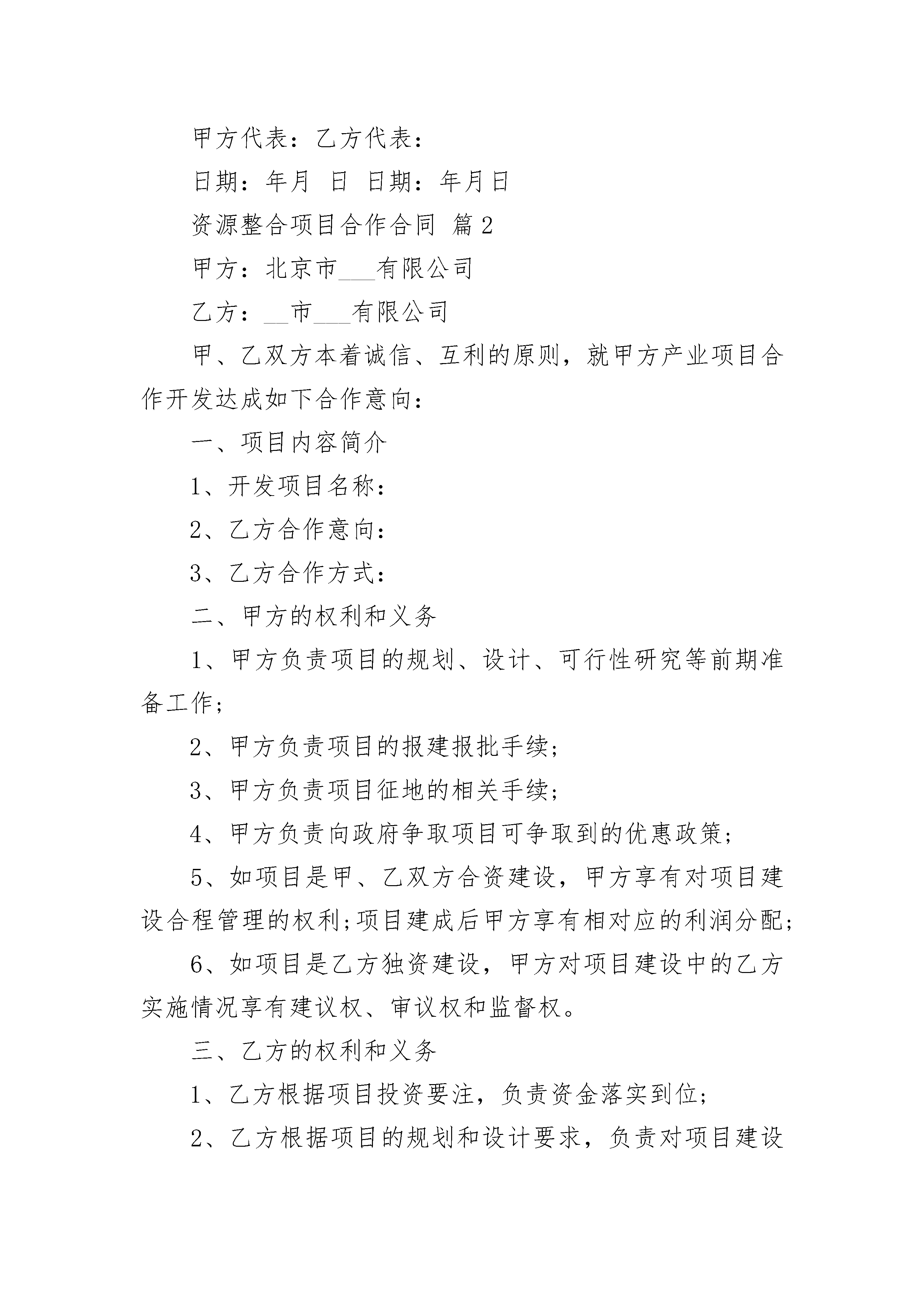 甲方代表：乙方代表：

日期：年月 日 日期：年月日

资源整合项目合作合同 篇2

甲方：北京市___有限公司

乙方：__市___有限公司

甲、乙双方本着诚信、互利的原则，就甲方产业项目合作开发达成如下合作意向：

一、项目内容简介

1、开发项目名称：

2、乙方合作意向：

3、乙方合作方式：

二、甲方的权利和义务

1、甲方负责项目的规划、设计、可行性研究等前期准备工作；

2、甲方负责项目的报建报批手续；

3、甲方负责项目征地的相关手续；

4、甲方负责向政府争取项目可争取到的优惠政策；

5、如项目是甲、乙双方合资建设，甲方享有对项目建设合程管理的权利；项目建成后甲方享有相对应的利润分配；

6、如项目是乙方独资建设，甲方对项目建设中的乙方实施情况享有建议权、审议权和监督权。

三、乙方的权利和义务

1、乙方根据项目投资要注，负责资金落实到位；

2、乙方根据项目的规划和设计要求，负责对项目建设